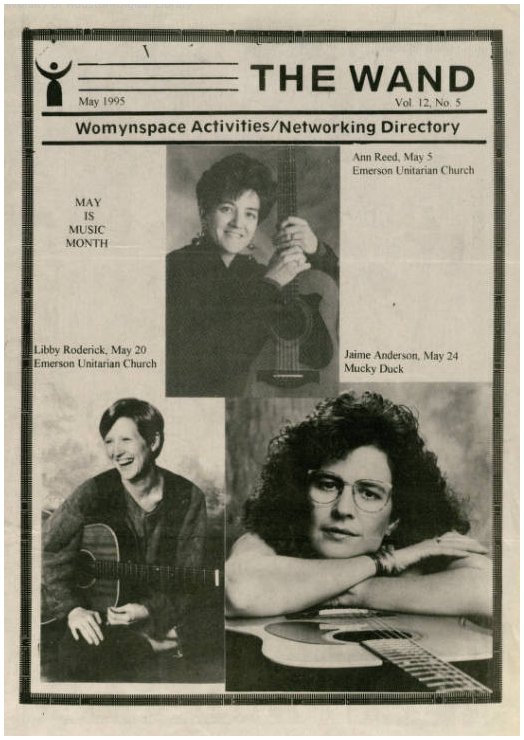 THE WAND

May 1995

Vol. 12, No. 5

Womynspace Activities/Networking Directory

MAY
IS
MUSIC
MONTH

Ann Reed, May 5
Emerson Unitarian Church

Libby Roderick, May 20
Emerson Unitarian Church

Jaime Anderson, May 24
Mucky Duck